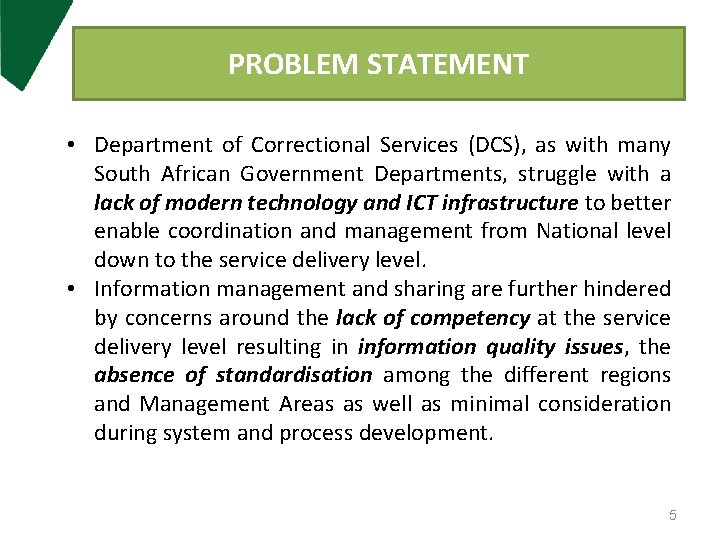 PROBLEM STATEMENT

• Department of Correctional Services (DCS), as with many South African Government Departments, struggle with a lack of modern technology and ICT infrastructure to better enable coordination and management from National level down to the service delivery level.
• Information management and sharing are further hindered by concerns around the lack of competency at the service delivery level resulting in information quality issues, the absence of standardisation among the different regions and Management Areas as well as minimal consideration during system and process development.

5